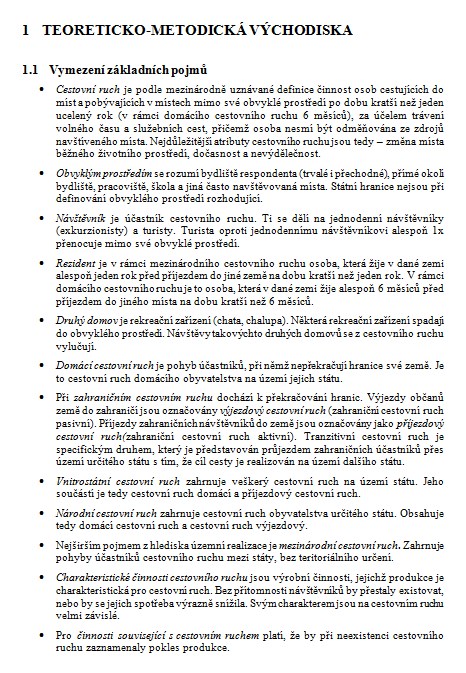 1 TEORETICKO-METODICKÁ VÝCHODISKA

1.1 Vymezení základních pojmů

• Cestovní ruch je podle mezinárodně uznávané definice činnost osob cestujících do míst a pobývajících v místech mimo své obvyklé prostředí po dobu kratší než jeden ucelený rok (v rámci domácího cestovního ruchu 6 měsíců), za účelem trávení volného času a služebních cest, přičemž osoba nesmí být odměňována ze zdrojů navštíveného místa. Nejdůležitější atributy cestovního ruchu jsou tedy – změna místa běžného životního prostředí, dočasnost a nevýdělečnost.

• Obvyklým prostředím se rozumí bydliště respondenta (trvalé i přechodné), přímé okolí bydliště, pracoviště, škola a jiná často navštěvovaná místa. Státní hranice nejsou při definování obvyklého prostředí rozhodující.

• Návštěvník je účastník cestovního ruchu. Ti se dělí na jednodenní návštěvníky (exkurzionisty) a turisty. Turista oproti jednodennímu návštěvníkovi alespoň 1x přenocuje mimo své obvyklé prostředí.

• Rezident je v rámci mezinárodního cestovního ruchu osoba, která žije v dané zemi alespoň jeden rok před příjezdem do jiné země na dobu kratší než jeden rok. V rámci domácího cestovního ruchu je to osoba, která v dané zemi žije alespoň 6 měsíců před příjezdem do jiného místa na dobu kratší než 6 měsíců.

• Druhý domov je rekreační zařízení (chata, chalupa). Některá rekreační zařízení spadají do obvyklého prostředí. Návštěvy takovýchto druhých domovů se z cestovního ruchu vylučují.

• Domácí cestovní ruch je pohyb účastníků, při němž nepřekračují hranice své země. Je to cestovní ruch domácího obyvatelstva na území jejich státu.

• Při zahraničním cestovním ruchu dochází k překračování hranic. Výjezdy občanů země do zahraničí jsou označovány výjezdový cestovní ruch (zahraniční cestovní ruch pasivní). Příjezdy zahraničních návštěvníků do země jsou označovány jako příjezdový cestovní ruch(zahraniční cestovní ruch aktivní). Tranzitivní cestovní ruch je specifickým druhem, který je představován průjezdem zahraničních účastníků přes území určitého státu s tím, že cíl cesty je realizován na území dalšího státu.

• Vnitrostátní cestovní ruch zahrnuje veškerý cestovní ruch na území státu. Jeho součástí je tedy cestovní ruch domácí a příjezdový cestovní ruch.

• Národní cestovní ruch zahrnuje cestovní ruch obyvatelstva určitého státu. Obsahuje tedy domácí cestovní ruch a cestovní ruch výjezdový.

• Nejširším pojmem z hlediska územní realizace je mezinárodní cestovní ruch. Zahrnuje pohyby účastníků cestovního ruchu mezi státy, bez teritoriálního určení.

• Charakteristické činnosti cestovního ruchu jsou výrobní činnosti, jejichž produkce je charakteristická pro cestovní ruch. Bez přítomnosti návštěvníků by přestaly existovat, nebo by se jejich spotřeba výrazně snížila. Svým charakterem jsou na cestovním ruchu velmi závislé.

• Pro činnosti související s cestovním ruchem platí, že by při neexistenci cestovního ruchu zaznamenaly pokles produkce.